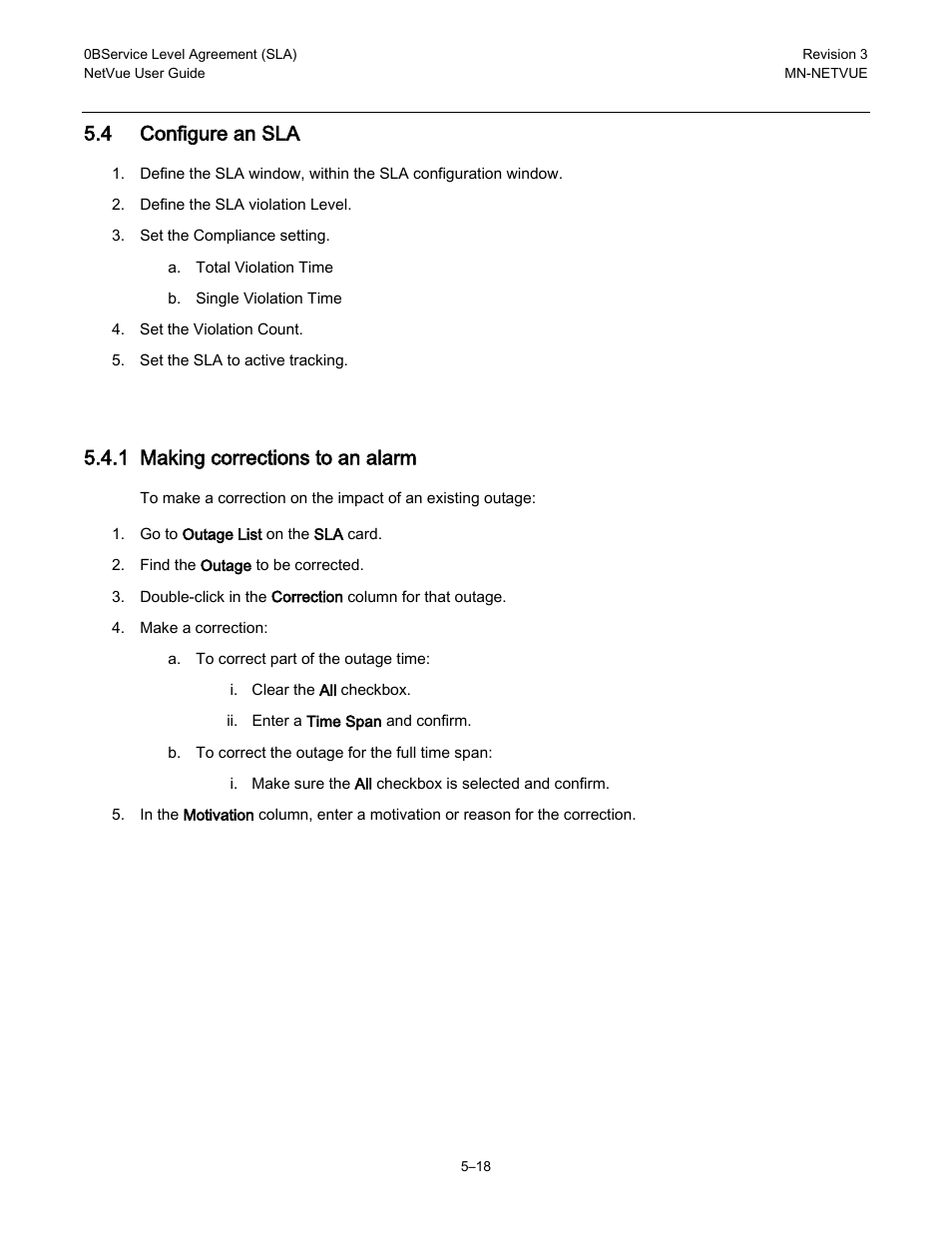 0BService Level Agreement (SLA)
NetVue User Guide

Revision 3
MN-NETVUE

5.4 Configure an SLA

1. Define the SLA window, within the SLA configuration window.
2. Define the SLA violation Level.
3. Set the Compliance setting.
   a. Total Violation Time
   b. Single Violation Time
4. Set the Violation Count.
5. Set the SLA to active tracking.

5.4.1 Making corrections to an alarm

To make a correction on the impact of an existing outage:

1. Go to Outage List on the SLA card.
2. Find the Outage to be corrected.
3. Double-click in the Correction column for that outage.
4. Make a correction:
   a. To correct part of the outage time:
      i. Clear the All checkbox.
      ii. Enter a Time Span and confirm.
   b. To correct the outage for the full time span:
      i. Make sure the All checkbox is selected and confirm.
5. In the Motivation column, enter a motivation or reason for the correction.

5–18